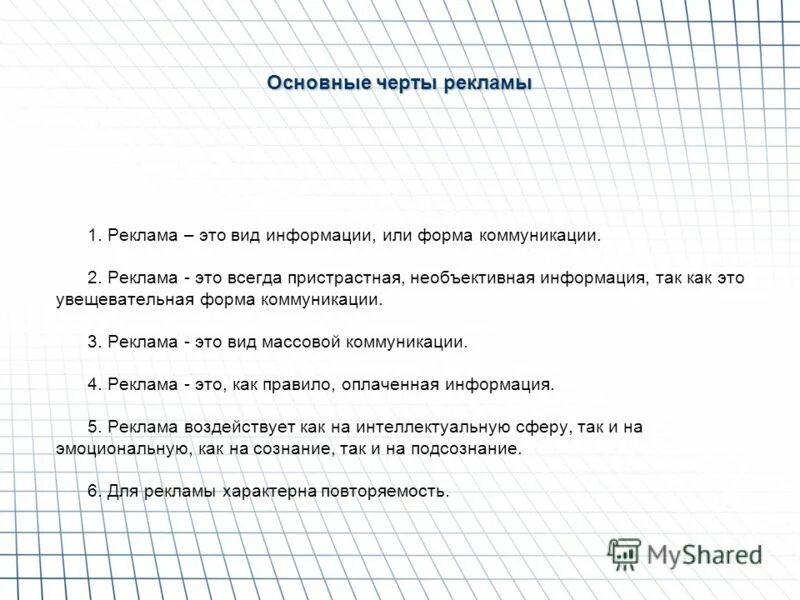 Основные черты рекламы

1. Реклама – это вид информации, или форма коммуникации.

2. Реклама - это всегда пристрастная, необъективная информация, так как это увещевательная форма коммуникации.

3. Реклама - это вид массовой коммуникации.

4. Реклама - это, как правило, оплаченная информация.

5. Реклама воздействует как на интеллектуальную сферу, так и на эмоциональную, как на сознание, так и на подсознание.

6. Для рекламы характерна повторяемость.

MyShared